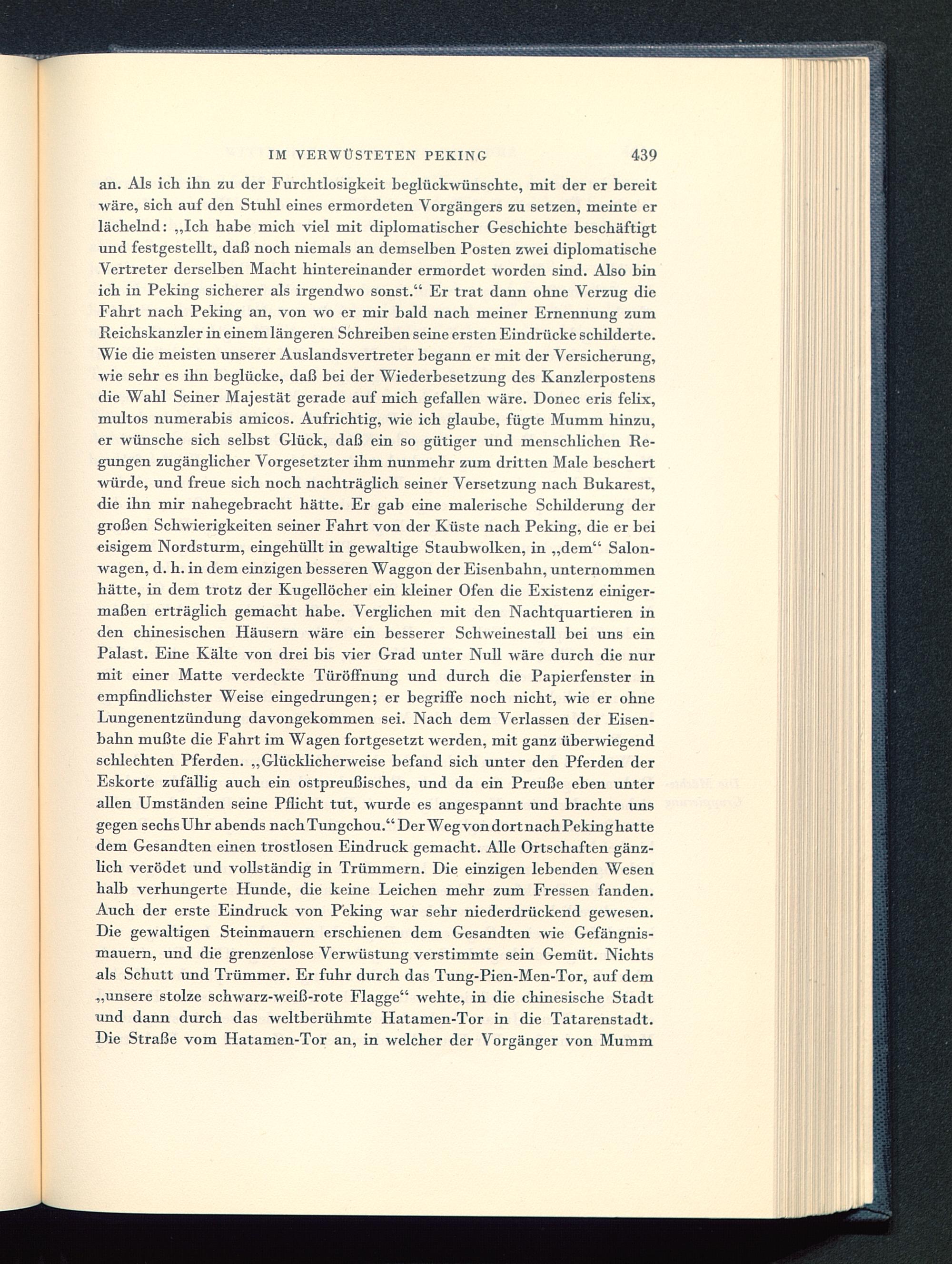 IM VERWÜSTETEN PEKING 439

an. Als ich ihn zu der Furchtlosigkeit beglückwünschte, mit der er bereit wäre, sich auf den Stuhl eines ermordeten Vorgängers zu setzen, meinte er lächelnd: „Ich habe mich viel mit diplomatischer Geschichte beschäftigt und festgestellt, daß noch niemals an demselben Posten zwei diplomatische Vertreter derselben Macht hintereinander ermordet worden sind. Also bin ich in Peking sicherer als irgendwo sonst.“ Er trat dann ohne Verzug die Fahrt nach Peking an, von wo er mir bald nach meiner Ernennung zum Reichskanzler in einem längeren Schreiben seine ersten Eindrücke schilderte. Wie die meisten unserer Auslandsvertreter begann er mit der Versicherung, wie sehr es ihn beglücke, daß bei der Wiederbesetzung des Kanzlerpostens die Wahl Seiner Majestät gerade auf mich gefallen wäre. Donec eris felix, multos numerabis amicos. Aufrichtig, wie ich glaube, fügte Mumm hinzu, er wünsche sich selbst Glück, daß ein so gütiger und menschlichen Regungen zugänglicher Vorgesetzter ihm nunmehr zum dritten Male beschert würde, und freue sich noch nachträglich seiner Versetzung nach Bukarest, die ihn mir nahegebracht hätte. Er gab eine malerische Schilderung der großen Schwierigkeiten seiner Fahrt von der Küste nach Peking, die er bei eisigem Nordsturm, eingehüllt in gewaltige Staubwolken, in „dem“ Salonwagen, d. h. in dem einzigen besseren Waggon der Eisenbahn, unternommen hätte, in dem trotz der Kugellöcher ein kleiner Ofen die Existenz einigermaßen erträglich gemacht habe. Verglichen mit den Nachtquartieren in den chinesischen Häusern wäre ein besserer Schweinestall bei uns ein Palast. Eine Kälte von drei bis vier Grad unter Null wäre durch die nur mit einer Matte verdeckte Türöffnung und durch die Papierfenster in empfindlichster Weise eingedrungen; er begriffe noch nicht, wie er ohne Lungenentzündung davongekommen sei. Nach dem Verlassen der Eisenbahn mußte die Fahrt im Wagen fortgesetzt werden, mit ganz überwiegend schlechten Pferden. „Glücklicherweise befand sich unter den Pferden der Eskorte zufällig auch ein ostpreußisches, und da ein Preuße eben unter allen Umständen seine Pflicht tut, wurde es angespannt und brachte uns gegen sechs Uhr abends nach Tungchou.“ Der Weg von dort nach Peking hatte dem Gesandten einen trostlosen Eindruck gemacht. Alle Ortschaften gänzlich verödet und vollständig in Trümmern. Die einzigen lebenden Wesen halb verhungerte Hunde, die keine Leichen mehr zum Fressen fanden. Auch der erste Eindruck von Peking war sehr niederdrückend gewesen. Die gewaltigen Steinmauern erschienen dem Gesandten wie Gefängnismauern, und die grenzenlose Verwüstung verstimmte sein Gemüt. Nichts als Schutt und Trümmer. Er fuhr durch das Tung-Pien-Men-Tor, auf dem „unsere stolze schwarz-weiß-rote Flagge“ wehte, in die chinesische Stadt und dann durch das weltberühmte Hatamen-Tor in die Tatarenstadt. Die Straße vom Hatamen-Tor an, in welcher der Vorgänger von Mumm